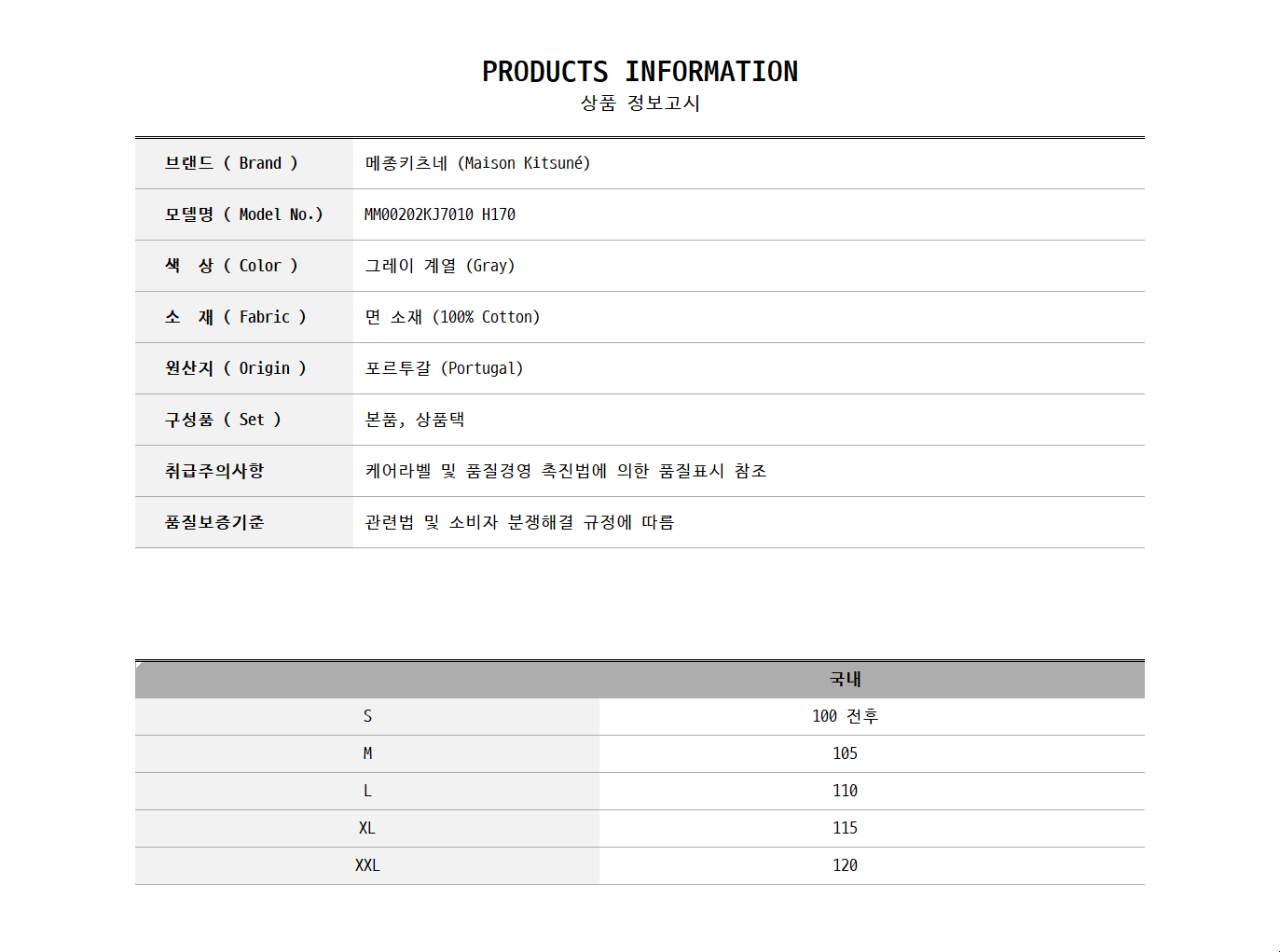 PRODUCTS INFORMATION
상품 정보고시

브랜드 ( Brand ) 메종키츠네 (Maison Kitsuné)

모델명 ( Model No.) MM00202KJ7010 H170

색 상 ( Color ) 그레이 계열 (Gray)

소 재 ( Fabric ) 면 소재 (100% Cotton)

원산지 ( Origin ) 포르투갈 (Portugal)

구성품 ( Set ) 본품, 상품택

취급주의사항 케어라벨 및 품질경영 촉진법에 의한 품질표시 참조

품질보증기준 관련법 및 소비자 분쟁해결 규정에 따름

| | 국내 |
|---|---|
| S | 100 전후 |
| M | 105 |
| L | 110 |
| XL | 115 |
| XXL | 120 |